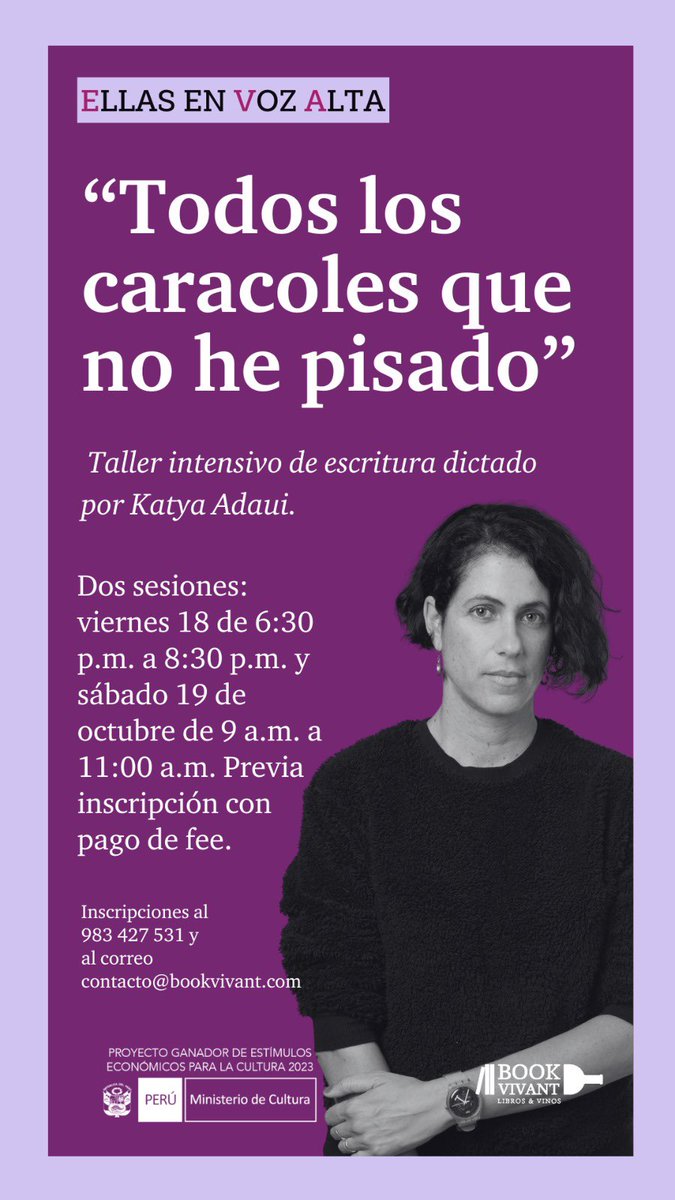 ELLAS EN VOZ ALTA

“Todos los caracoles que no he pisado”

Taller intensivo de escritura dictado por Katya Adaui.

Dos sesiones: viernes 18 de 6:30 p.m. a 8:30 p.m. y sábado 19 de octubre de 9 a.m. a 11:00 a.m. Previa inscripción con pago de fee.

Inscripciones al 983 427 531 y al correo contacto@bookvivant.com

PROYECTO GANADOR DE ESTÍMULOS ECONÓMICOS PARA LA CULTURA 2023

PERÚ Ministerio de Cultura

BOOK VIVANT LIBROS & VINOS